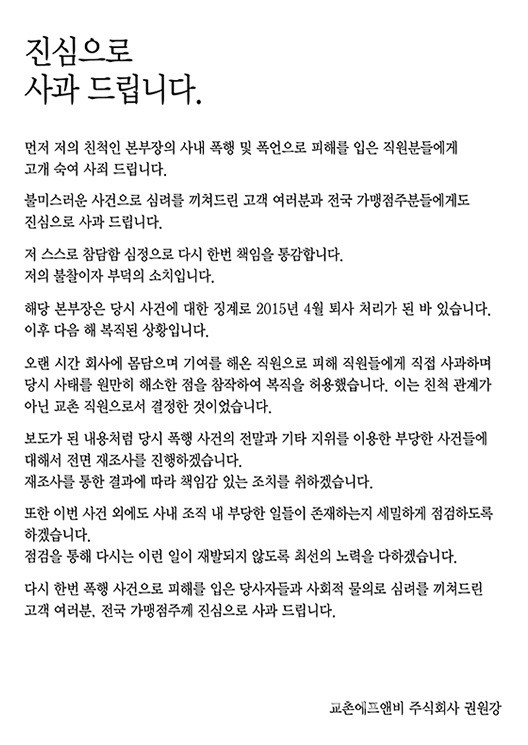 진심으로
사과 드립니다.

먼저 저의 친척인 본부장의 사내 폭행 및 폭언으로 피해를 입은 직원분들에게 고개 숙여 사죄 드립니다.

불미스러운 사건으로 심려를 끼쳐드린 고객 여러분과 전국 가맹점주분들에게도 진심으로 사과 드립니다.

저 스스로 참담함 심정으로 다시 한번 책임을 통감합니다.
저의 불찰이자 부덕의 소치입니다.

해당 본부장은 당시 사건에 대한 징계로 2015년 4월 퇴사 처리가 된 바 있습니다.
이후 다음 해 복직된 상황입니다.

오랜 시간 회사에 몸담으며 기여를 해온 직원으로 피해 직원들에게 직접 사과하며 당시 사태를 원만히 해소한 점을 참작하여 복직을 허용했습니다. 이는 친척 관계가 아닌 교촌 직원으로서 결정한 것이었습니다.

보도가 된 내용처럼 당시 폭행 사건의 전말과 기타 지위를 이용한 부당한 사건들에 대해서 전면 재조사를 진행하겠습니다.
재조사를 통한 결과에 따라 책임감 있는 조치를 취하겠습니다.

또한 이번 사건 외에도 사내 조직 내 부당한 일들이 존재하는지 세밀하게 점검하도록 하겠습니다.
점검을 통해 다시는 이런 일이 재발되지 않도록 최선의 노력을 다하겠습니다.

다시 한번 폭행 사건으로 피해를 입은 당사자들과 사회적 물의로 심려를 끼쳐드린 고객 여러분, 전국 가맹점주께 진심으로 사과 드립니다.

교촌에프앤비 주식회사 권원강